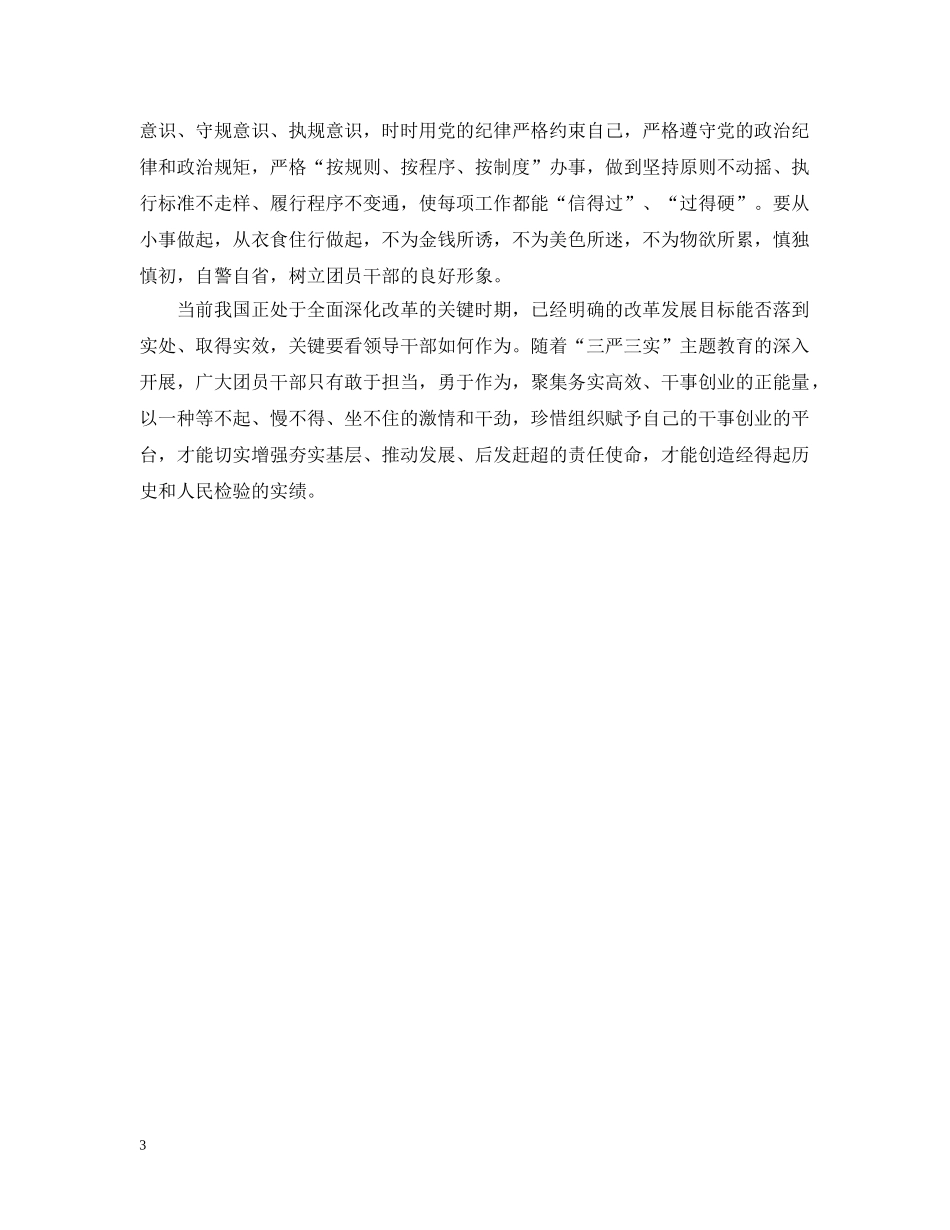 意识、守规意识、执规意识，时时用党的纪律严格约束自己，严格遵守党的政治纪律和政治规矩，严格“按规则、按程序、按制度”办事，做到坚持原则不动摇、执行标准不走样、履行程序不变通，使每项工作都能“信得过”、“过得硬”。要从小事做起，从衣食住行做起，不为金钱所诱，不为美色所迷，不为物欲所累，慎独慎初，自警自省，树立团员干部的良好形象。

当前我国正处于全面深化改革的关键时期，已经明确的改革发展目标能否落到实处、取得实效，关键要看领导干部如何作为。随着“三严三实”主题教育的深入开展，广大团员干部只有敢于担当，勇于作为，聚集务实高效、干事创业的正能量，以一种等不起、慢不得、坐不住的激情和干劲，珍惜组织赋予自己的干事创业的平台，才能切实增强夯实基层、推动发展、后发赶超的责任使命，才能创造经得起历史和人民检验的实绩。

3